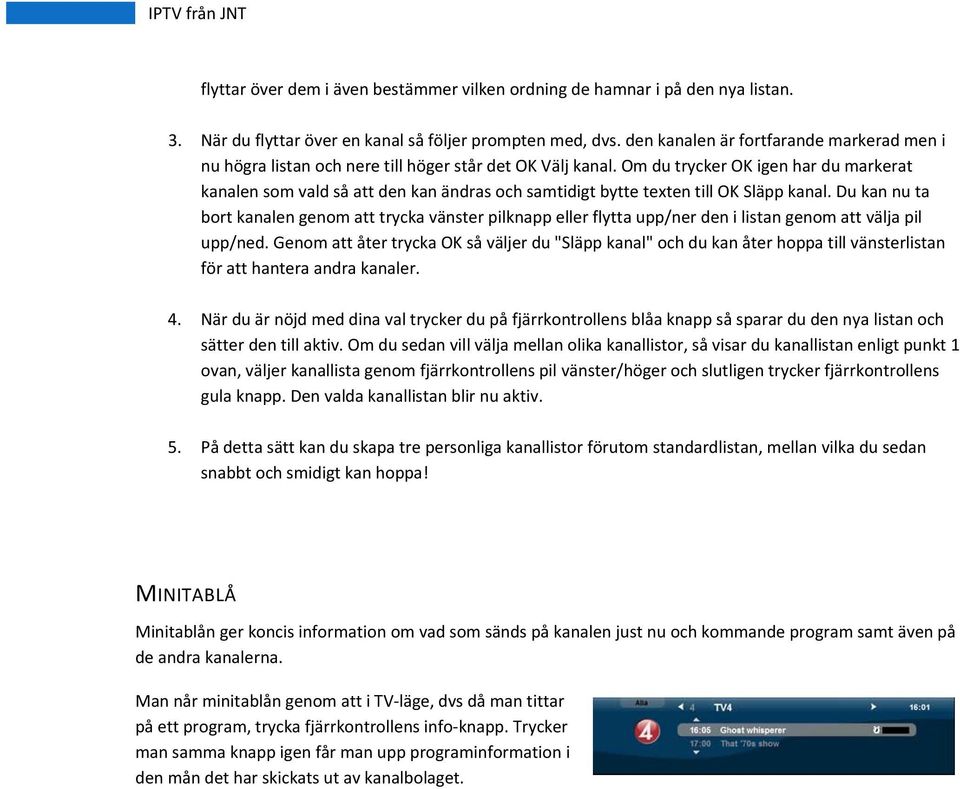 IPTV från JNT

flyttar över dem i även bestämmer vilken ordning de hamnar i på den nya listan.

3. När du flyttar över en kanal så följer prompten med, dvs. den kanalen är fortfarande markerad men i nu högra listan och nere till höger står det OK Välj kanal. Om du trycker OK igen har du markerat kanalen som vald så att den kan ändras och samtidigt bytte texten till OK Släpp kanal. Du kan nu ta bort kanalen genom att trycka vänster pilknapp eller flytta upp/ner den i listan genom att välja pil upp/ned. Genom att åter trycka OK så väljer du "Släpp kanal" och du kan åter hoppa till vänsterlistan för att hantera andra kanaler.

4. När du är nöjd med dina val trycker du på fjärrkontrollens blåa knapp så sparar du den nya listan och sätter den till aktiv. Om du sedan vill välja mellan olika kanallistor, så visar du kanallistan enligt punkt 1 ovan, väljer kanallista genom fjärrkontrollens pil vänster/höger och slutligen trycker fjärrkontrollens gula knapp. Den valda kanallistan blir nu aktiv.

5. På detta sätt kan du skapa tre personliga kanallistor förutom standardlistan, mellan vilka du sedan snabbt och smidigt kan hoppa!

MINITABLÅ

Minitablån ger koncis information om vad som sänds på kanalen just nu och kommande program samt även på de andra kanalerna.

Man når minitablån genom att i TV-läge, dvs då man tittar på ett program, trycka fjärrkontrollens info-knapp. Trycker man samma knapp igen får man upp programinformation i den mån det har skickats ut av kanalbolaget.

Alla 4 TV4 16:01
4
16:05 Ghost whisperer
17:00 That '70s show